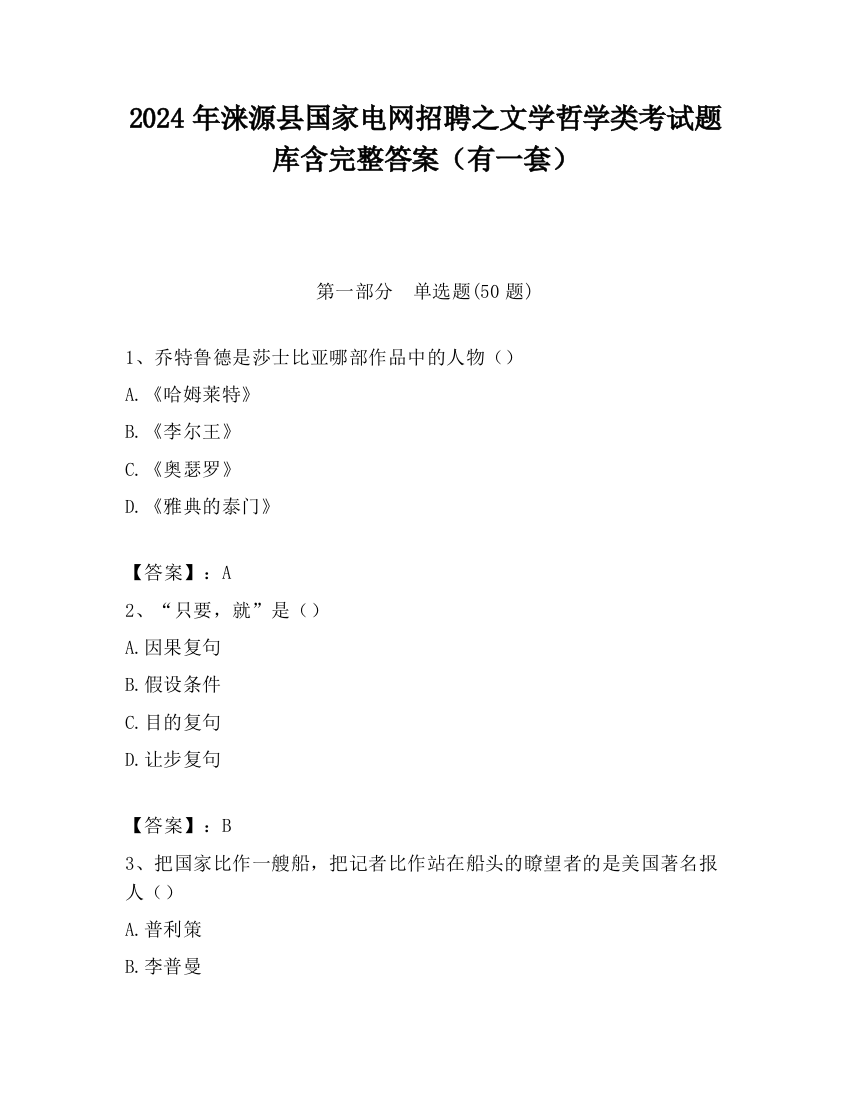 2024 年涞源县国家电网招聘之文学哲学类考试题库含完整答案（有一套）

第一部分　单选题(50 题)

1、乔特鲁德是莎士比亚哪部作品中的人物（）

A.《哈姆莱特》

B.《李尔王》

C.《奥瑟罗》

D.《雅典的泰门》

【答案】：A

2、“只要，就”是（）

A.因果复句

B.假设条件

C.目的复句

D.让步复句

【答案】：B

3、把国家比作一艘船，把记者比作站在船头的瞭望者的是美国著名报人（）

A.普利策

B.李普曼